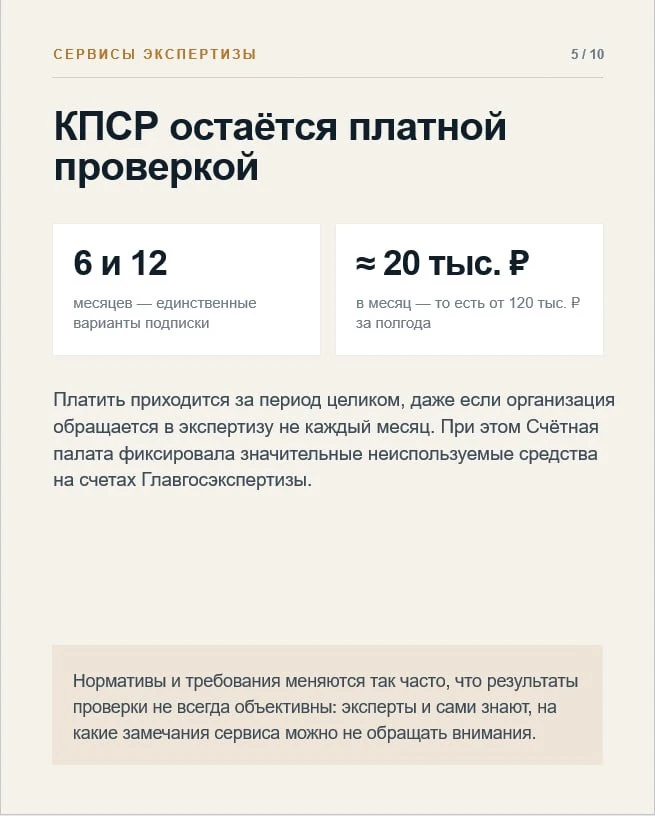 СЕРВИСЫ ЭКСПЕРТИЗЫ

5 / 10

КПСР остаётся платной проверкой

6 и 12

месяцев — единственные варианты подписки

≈ 20 тыс. ₽

в месяц — то есть от 120 тыс. ₽ за полгода

Платить приходится за период целиком, даже если организация обращается в экспертизу не каждый месяц. При этом Счётная палата фиксировала значительные неиспользуемые средства на счетах Главгосэкспертизы.

Нормативы и требования меняются так часто, что результаты проверки не всегда объективны: эксперты и сами знают, на какие замечания сервиса можно не обращать внимания.